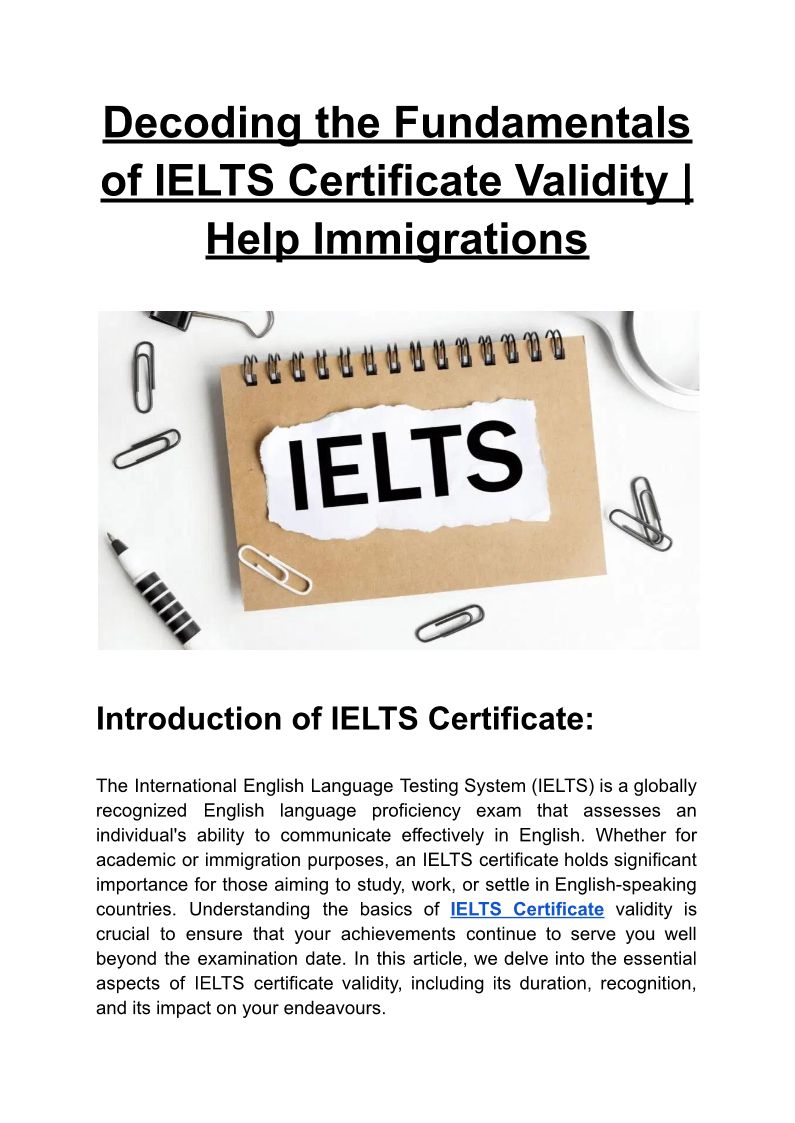 Decoding the Fundamentals of IELTS Certificate Validity | Help Immigrations

IELTS

Introduction of IELTS Certificate:

The International English Language Testing System (IELTS) is a globally recognized English language proficiency exam that assesses an individual's ability to communicate effectively in English. Whether for academic or immigration purposes, an IELTS certificate holds significant importance for those aiming to study, work, or settle in English-speaking countries. Understanding the basics of IELTS Certificate validity is crucial to ensure that your achievements continue to serve you well beyond the examination date. In this article, we delve into the essential aspects of IELTS certificate validity, including its duration, recognition, and its impact on your endeavours.